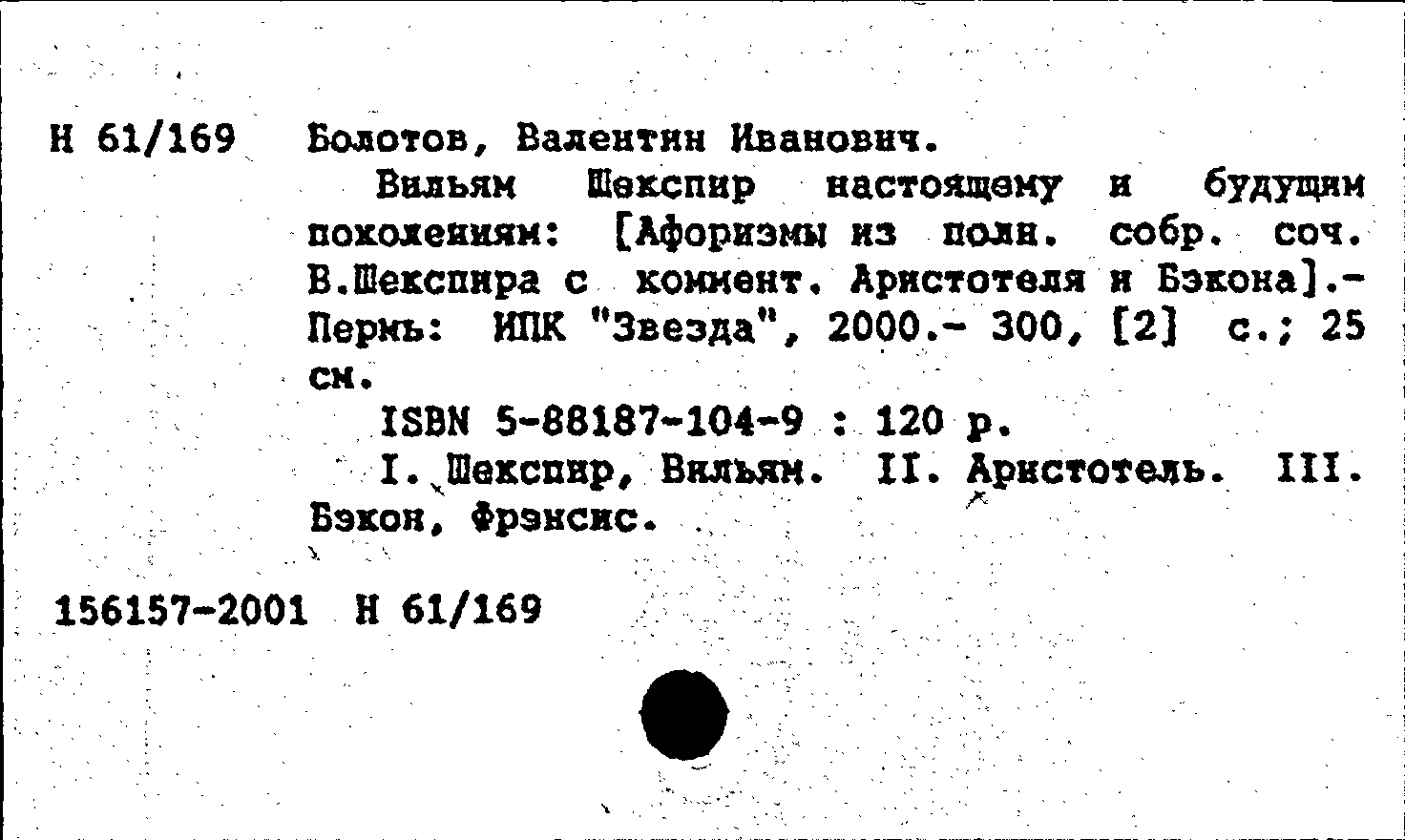 Н 61/169 Болотов, Валентин Иванович.

Вильям Шекспир настоящему и будущим поколениям: [Афоризмы из полн. собр. соч. В.Шекспира с коммент. Аристотеля и Бэкона].- Пермь: ИПК "Звезда", 2000.- 300, [2] с.; 25 см.

ISBN 5-88187-104-9 : 120 р.

I. Шекспир, Вильям. II. Аристотель. III. Бэкон, Фрэнсис.

156157-2001 Н 61/169